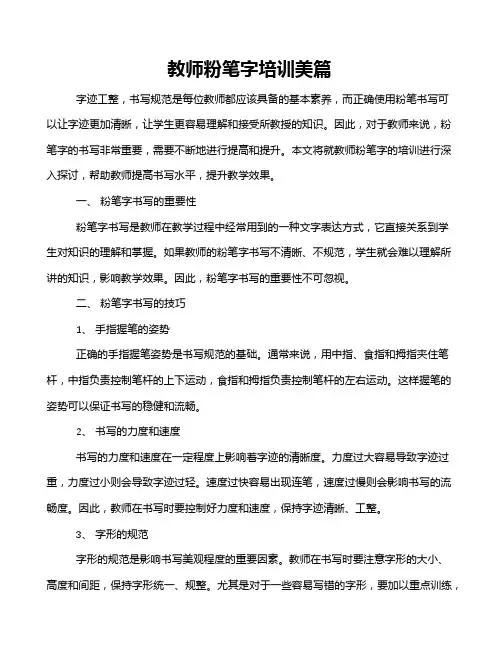 教师粉笔字培训美篇

字迹工整，书写规范是每位教师都应该具备的基本素养，而正确使用粉笔书写可以让字迹更加清晰，让学生更容易理解和接受所教授的知识。因此，对于教师来说，粉笔字的书写非常重要，需要不断地进行提高和提升。本文将就教师粉笔字的培训进行深入探讨，帮助教师提高书写水平，提升教学效果。

一、 粉笔字书写的重要性

粉笔字书写是教师在教学过程中经常用到的一种文字表达方式，它直接关系到学生对知识的理解和掌握。如果教师的粉笔字书写不清晰、不规范，学生就会难以理解所讲的知识，影响教学效果。因此，粉笔字书写的重要性不可忽视。

二、 粉笔字书写的技巧

1、 手指握笔的姿势

正确的手指握笔姿势是书写规范的基础。通常来说，用中指、食指和拇指夹住笔杆，中指负责控制笔杆的上下运动，食指和拇指负责控制笔杆的左右运动。这样握笔的姿势可以保证书写的稳健和流畅。

2、 书写的力度和速度

书写的力度和速度在一定程度上影响着字迹的清晰度。力度过大容易导致字迹过重，力度过小则会导致字迹过轻。速度过快容易出现连笔，速度过慢则会影响书写的流畅度。因此，教师在书写时要控制好力度和速度，保持字迹清晰、工整。

3、 字形的规范

字形的规范是影响书写美观程度的重要因素。教师在书写时要注意字形的大小、高度和间距，保持字形统一、规整。尤其是对于一些容易写错的字形，要加以重点训练，